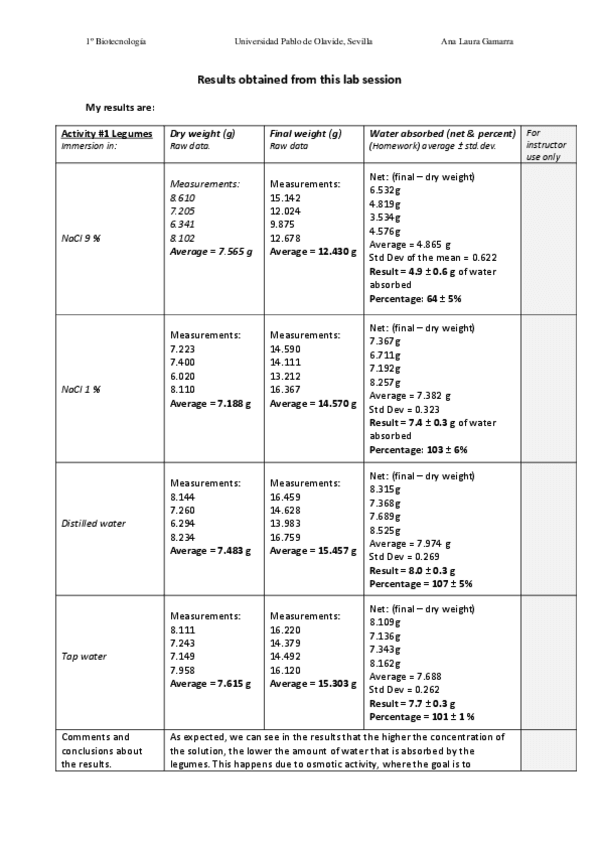 1º Biotecnología Universidad Pablo de Olavide, Sevilla Ana Laura Gamarra

Results obtained from this lab session

My results are:

| Activity #1 Legumes Immersion in: | Dry weight (g) Raw data. | Final weight (g) Raw data | Water absorbed (net & percent) (Homework) average ± std.dev. | For instructor use only |
|---|---|---|---|---|
| NaCl 9 % | Measurements: 8.610 7.205 6.341 8.102 Average = 7.565 g | Measurements: 15.142 12.024 9.875 12.678 Average = 12.430 g | Net: (final – dry weight) 6.532g 4.819g 3.534g 4.576g Average = 4.865 g Std Dev of the mean = 0.622 Result = 4.9 ± 0.6 g of water absorbed Percentage: 64 ± 5% | |
| NaCl 1 % | Measurements: 7.223 7.400 6.020 8.110 Average = 7.188 g | Measurements: 14.590 14.111 13.212 16.367 Average = 14.570 g | Net: (final – dry weight) 7.367g 6.711g 7.192g 8.257g Average = 7.382 g Std Dev = 0.323 Result = 7.4 ± 0.3 g of water absorbed Percentage: 103 ± 6% | |
| Distilled water | Measurements: 8.144 7.260 6.294 8.234 Average = 7.483 g | Measurements: 16.459 14.628 13.983 16.759 Average = 15.457 g | Net: (final – dry weight) 8.315g 7.368g 7.689g 8.525g Average = 7.974 g Std Dev = 0.269 Result = 8.0 ± 0.3 g Percentage = 107 ± 5% | |
| Tap water | Measurements: 8.111 7.243 7.149 7.958 Average = 7.615 g | Measurements: 16.220 14.379 14.492 16.120 Average = 15.303 g | Net: (final – dry weight) 8.109g 7.136g 7.343g 8.162g Average = 7.688 Std Dev = 0.262 Result = 7.7 ± 0.3 g Percentage = 101 ± 1 % | |
| Comments and conclusions about the results. | As expected, we can see in the results that the higher the concentration of the solution, the lower the amount of water that is absorbed by the legumes. This happens due to osmotic activity, where the goal is to | | | |